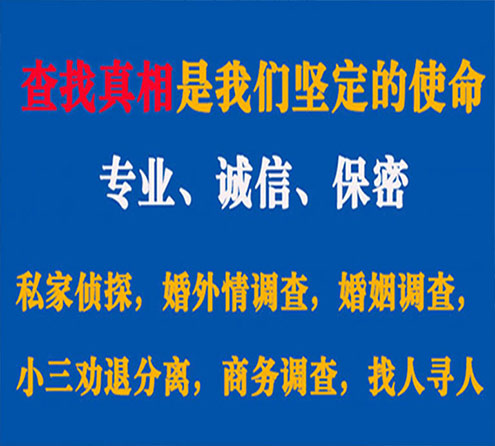 查找真相是我们坚定的使命

专业、诚信、保密

私家侦探，婚外情调查，婚姻调查，

小三劝退分离，商务调查，找人寻人